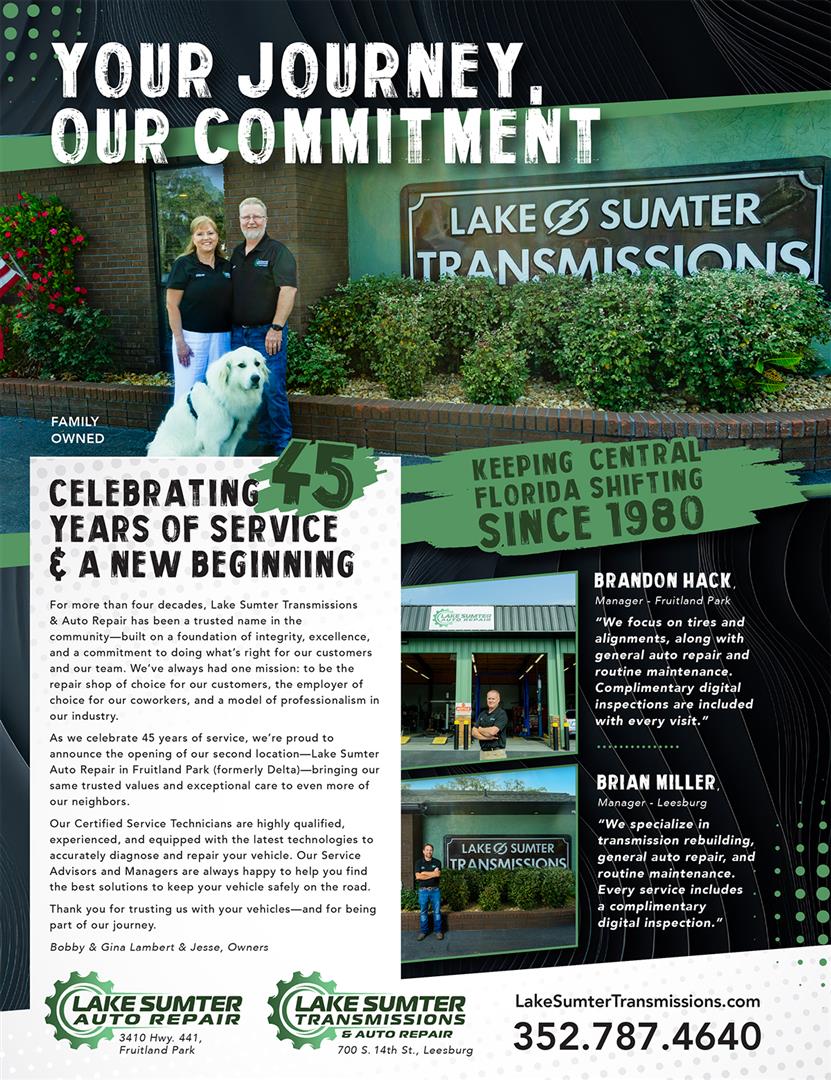 YOUR JOURNEY, OUR COMMITMENT

LAKE SUMTER TRANSMISSIONS

FAMILY OWNED

CELEBRATING 45 YEARS OF SERVICE & A NEW BEGINNING

KEEPING CENTRAL FLORIDA SHIFTING SINCE 1980

For more than four decades, Lake Sumter Transmissions & Auto Repair has been a trusted name in the community—built on a foundation of integrity, excellence, and a commitment to doing what's right for our customers and our team. We've always had one mission: to be the repair shop of choice for our customers, the employer of choice for our coworkers, and a model of professionalism in our industry.

As we celebrate 45 years of service, we're proud to announce the opening of our second location—Lake Sumter Auto Repair in Fruitland Park (formerly Delta)—bringing our same trusted values and exceptional care to even more of our neighbors.

Our Certified Service Technicians are highly qualified, experienced, and equipped with the latest technologies to accurately diagnose and repair your vehicle. Our Service Advisors and Managers are always happy to help you find the best solutions to keep your vehicle safely on the road.

Thank you for trusting us with your vehicles—and for being part of our journey.

Bobby & Gina Lambert & Jesse, Owners

LAKE SUMTER AUTO REPAIR

BRANDON HACK, Manager - Fruitland Park

"We focus on tires and alignments, along with general auto repair and routine maintenance. Complimentary digital inspections are included with every visit."

LAKE SUMTER TRANSMISSIONS

BRIAN MILLER, Manager - Leesburg

"We specialize in transmission rebuilding, general auto repair, and routine maintenance. Every service includes a complimentary digital inspection."

LAKE SUMTER AUTO REPAIR
3410 Hwy. 441, Fruitland Park

LAKE SUMTER TRANSMISSIONS & AUTO REPAIR
700 S. 14th St., Leesburg

LakeSumterTransmissions.com
352.787.4640